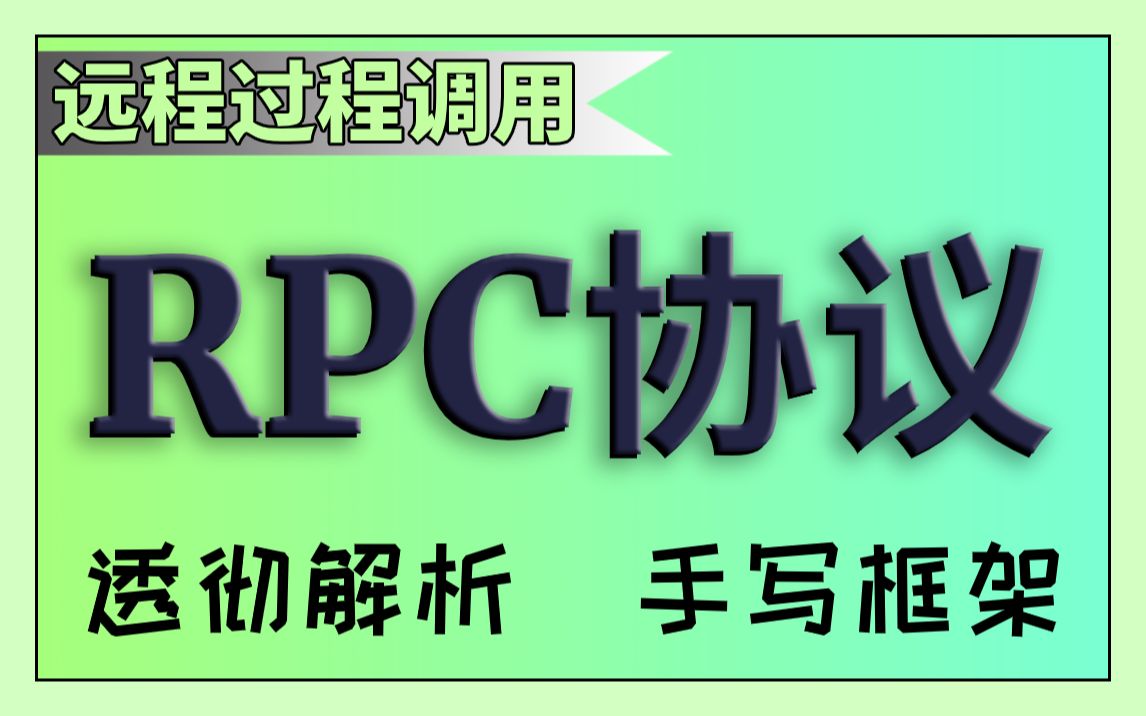 远程过程调用

RPC协议

透彻解析 手写框架